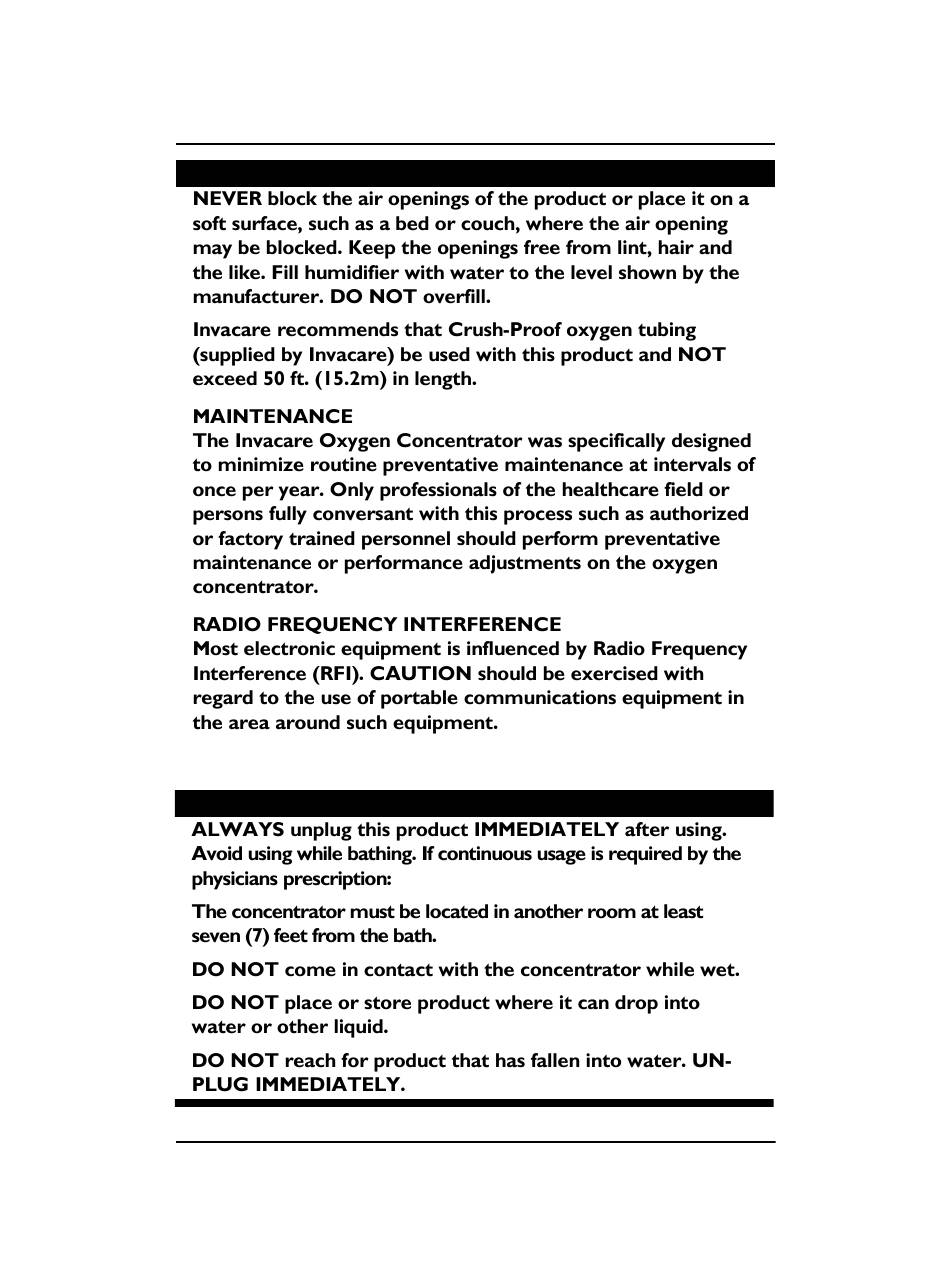 NEVER block the air openings of the product or place it on a soft surface, such as a bed or couch, where the air opening may be blocked. Keep the openings free from lint, hair and the like. Fill humidifier with water to the level shown by the manufacturer. DO NOT overfill.

Invacare recommends that Crush-Proof oxygen tubing (supplied by Invacare) be used with this product and NOT exceed 50 ft. (15.2m) in length.

MAINTENANCE
The Invacare Oxygen Concentrator was specifically designed to minimize routine preventative maintenance at intervals of once per year. Only professionals of the healthcare field or persons fully conversant with this process such as authorized or factory trained personnel should perform preventative maintenance or performance adjustments on the oxygen concentrator.

RADIO FREQUENCY INTERFERENCE
Most electronic equipment is influenced by Radio Frequency Interference (RFI). CAUTION should be exercised with regard to the use of portable communications equipment in the area around such equipment.

ALWAYS unplug this product IMMEDIATELY after using. Avoid using while bathing. If continuous usage is required by the physicians prescription:

The concentrator must be located in another room at least seven (7) feet from the bath.

DO NOT come in contact with the concentrator while wet.

DO NOT place or store product where it can drop into water or other liquid.

DO NOT reach for product that has fallen into water. UNPLUG IMMEDIATELY.